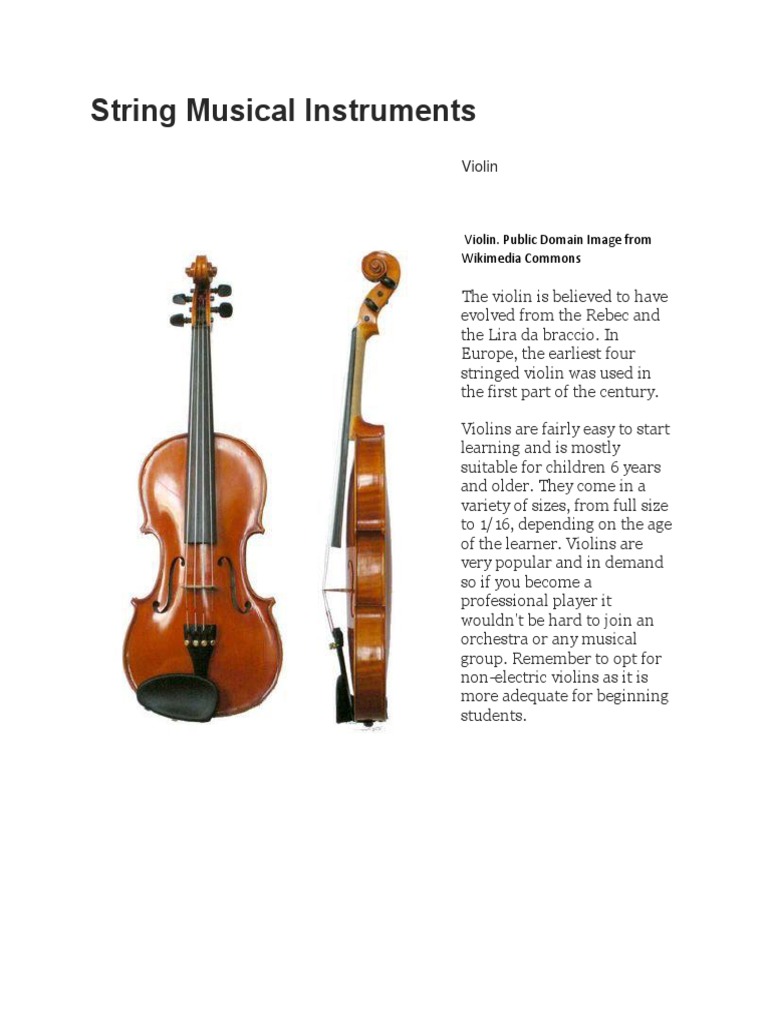 String Musical Instruments

Violin

Violin. Public Domain Image from Wikimedia Commons

The violin is believed to have evolved from the Rebec and the Lira da braccio. In Europe, the earliest four stringed violin was used in the first part of the century.

Violins are fairly easy to start learning and is mostly suitable for children 6 years and older. They come in a variety of sizes, from full size to 1/16, depending on the age of the learner. Violins are very popular and in demand so if you become a professional player it wouldn't be hard to join an orchestra or any musical group. Remember to opt for non-electric violins as it is more adequate for beginning students.